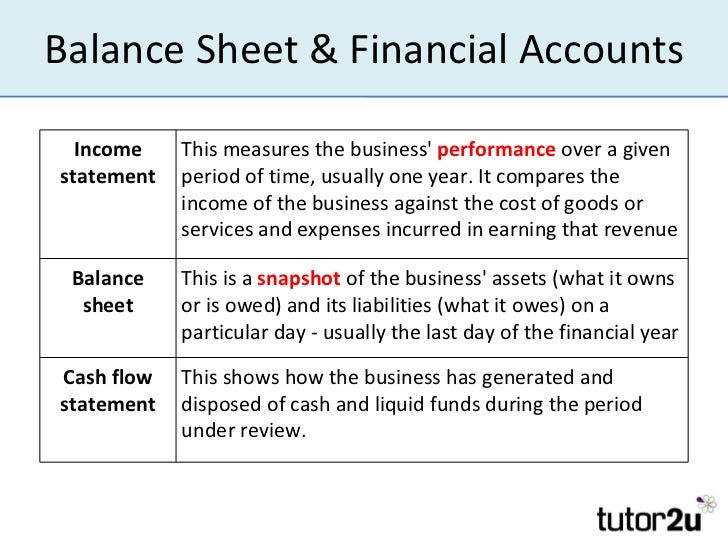 Balance Sheet & Financial Accounts

| Income statement | This measures the business' performance over a given period of time, usually one year. It compares the income of the business against the cost of goods or services and expenses incurred in earning that revenue |
|---|---|
| Balance sheet | This is a snapshot of the business' assets (what it owns or is owed) and its liabilities (what it owes) on a particular day - usually the last day of the financial year |
| Cash flow statement | This shows how the business has generated and disposed of cash and liquid funds during the period under review. |

tutor2u